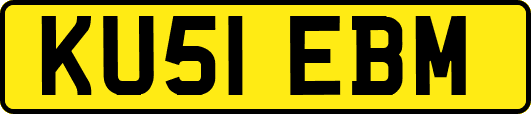 KU51 EBM